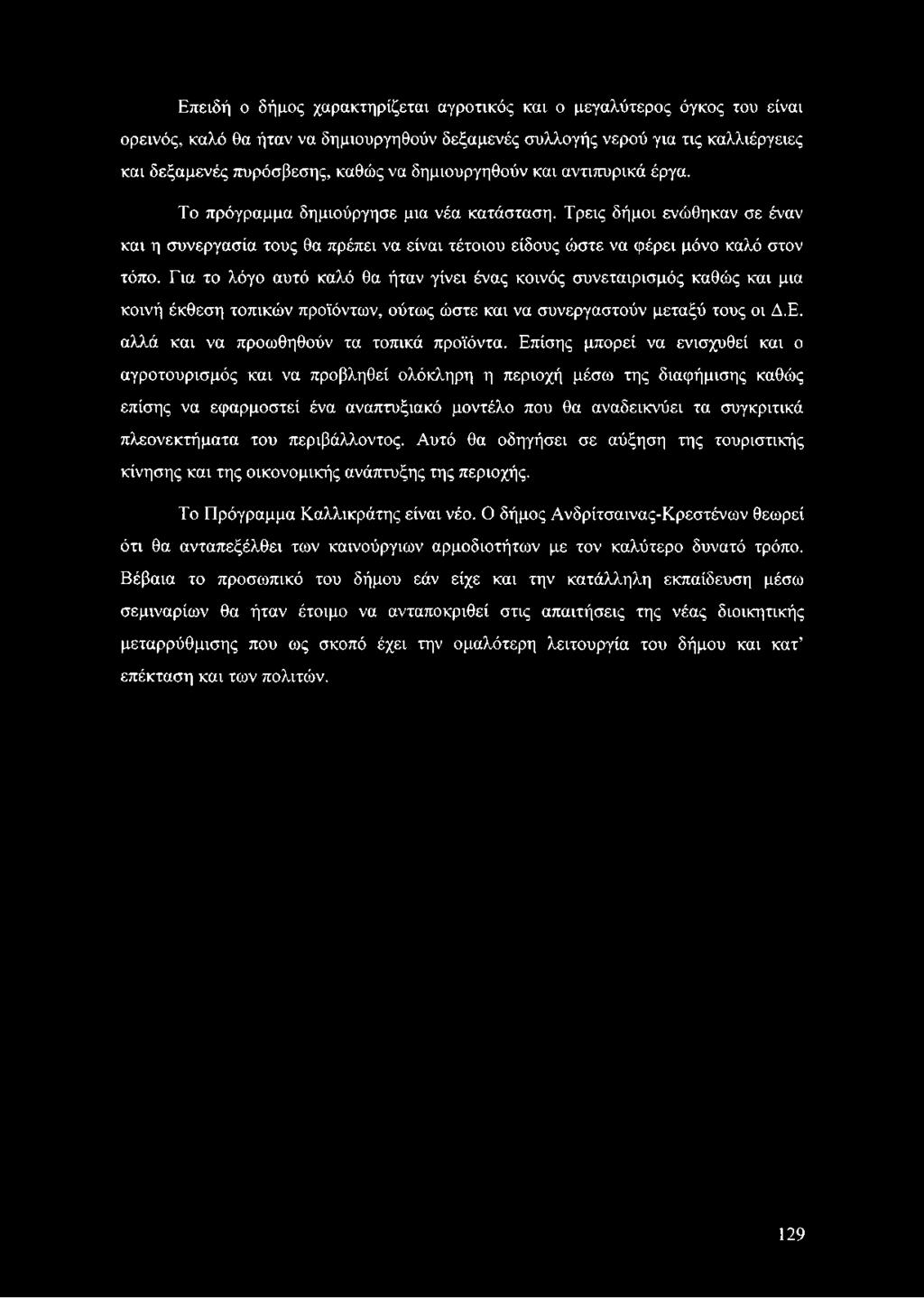 Επειδή ο δήμος χαρακτηρίζεται αγροτικός και ο μεγαλύτερος όγκος του είναι ορεινός, καλό θα ήταν να δημιουργηθούν δεξαμενές συλλογής νερού για τις καλλιέργειες και δεξαμενές πυρόσβεσης, καθώς να δημιουργηθούν και αντιπυρικά έργα.

Το πρόγραμμα δημιούργησε μια νέα κατάσταση. Τρεις δήμοι ενώθηκαν σε έναν και η συνεργασία τους θα πρέπει να είναι τέτοιου είδους ώστε να φέρει μόνο καλό στον τόπο. Για το λόγο αυτό καλό θα ήταν γίνει ένας κοινός συνεταιρισμός καθώς και μια κοινή έκθεση τοπικών προϊόντων, ούτως ώστε και να συνεργαστούν μεταξύ τους οι Δ.Ε. αλλά και να προωθηθούν τα τοπικά προϊόντα. Επίσης μπορεί να ενισχυθεί και ο αγροτουρισμός και να προβληθεί ολόκληρη η περιοχή μέσω της διαφήμισης καθώς επίσης να εφαρμοστεί ένα αναπτυξιακό μοντέλο που θα αναδεικνύει τα συγκριτικά πλεονεκτήματα του περιβάλλοντος. Αυτό θα οδηγήσει σε αύξηση της τουριστικής κίνησης και της οικονομικής ανάπτυξης της περιοχής.

Το Πρόγραμμα Καλλικράτης είναι νέο. Ο δήμος Ανδρίτσαινας-Κρεστένων θεωρεί ότι θα ανταπεξέλθει των καινούργιων αρμοδιοτήτων με τον καλύτερο δυνατό τρόπο. Βέβαια το προσωπικό του δήμου εάν είχε και την κατάλληλη εκπαίδευση μέσω σεμιναρίων θα ήταν έτοιμο να ανταποκριθεί στις απαιτήσεις της νέας διοικητικής μεταρρύθμισης που ως σκοπό έχει την ομαλότερη λειτουργία του δήμου και κατ' επέκταση και των πολιτών.

129